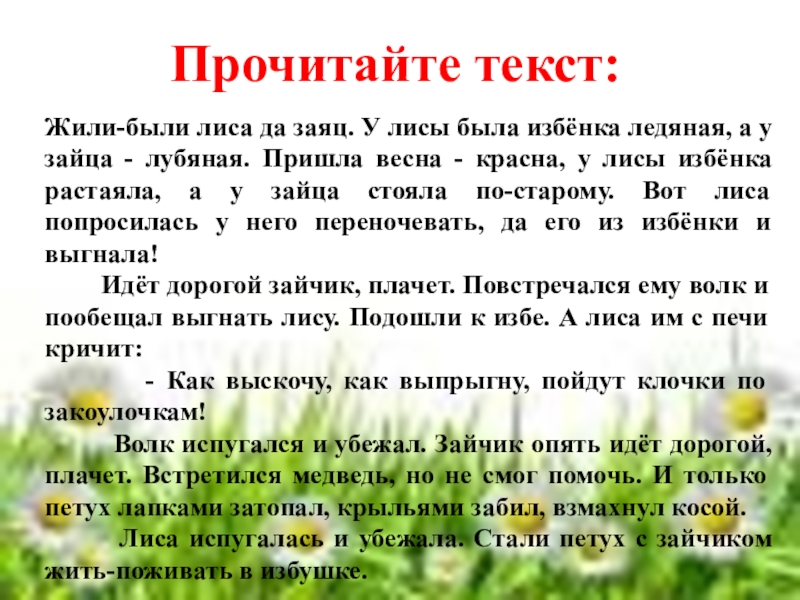 Прочитайте текст:

Жили-были лиса да заяц. У лисы была избёнка ледяная, а у зайца - лубяная. Пришла весна - красна, у лисы избёнка растаяла, а у зайца стояла по-старому. Вот лиса попросилась у него переночевать, да его из избёнки и выгнала!

Идёт дорогой зайчик, плачет. Повстречался ему волк и пообещал выгнать лису. Подошли к избе. А лиса им с печи кричит:

- Как выскочу, как выпрыгну, пойдут клочки по закоулочкам!

Волк испугался и убежал. Зайчик опять идёт дорогой, плачет. Встретился медведь, но не смог помочь. И только петух лапками затопал, крыльями забил, взмахнул косой.

Лиса испугалась и убежала. Стали петух с зайчиком жить-поживать в избушке.